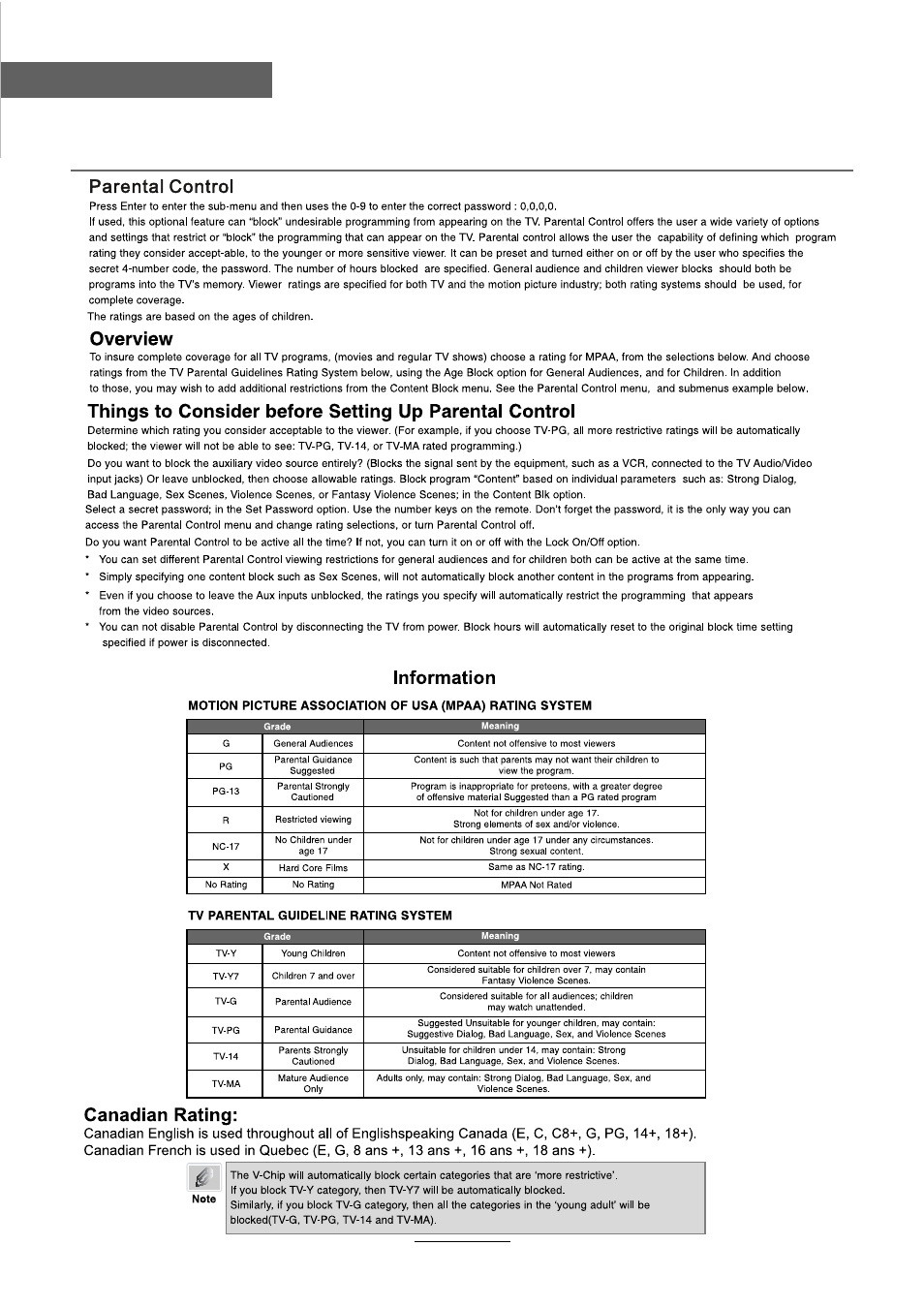 Parental Control

Press Enter to enter the sub-menu and then uses the 0-9 to enter the correct password : 0,0,0,0.

If used, this optional feature can "block" undesirable programming from appearing on the TV. Parental Control offers the user a wide variety of options and settings that restrict or "block" the programming that can appear on the TV. Parental control allows the user the capability of defining which program rating they consider accept-able, to the younger or more sensitive viewer. It can be preset and turned either on or off by the user who specifies the secret 4-number code, the password. The number of hours blocked are specified. General audience and children viewer blocks should both be programs into the TV's memory. Viewer ratings are specified for both TV and the motion picture industry; both rating systems should be used, for complete coverage.

The ratings are based on the ages of children.

Overview

To insure complete coverage for all TV programs, (movies and regular TV shows) choose a rating for MPAA, from the selections below. And choose ratings from the TV Parental Guidelines Rating System below, using the Age Block option for General Audiences, and for Children. In addition to those, you may wish to add additional restrictions from the Content Block menu. See the Parental Control menu, and submenus example below.

Things to Consider before Setting Up Parental Control

Determine which rating you consider acceptable to the viewer. (For example, if you choose TV-PG, all more restrictive ratings will be automatically blocked; the viewer will not be able to see: TV-PG, TV-14, or TV-MA rated programming.)

Do you want to block the auxiliary video source entirely? (Blocks the signal sent by the equipment, such as a VCR, connected to the TV Audio/Video input jacks) Or leave unblocked, then choose allowable ratings. Block program "Content" based on individual parameters such as: Strong Dialog, Bad Language, Sex Scenes, Violence Scenes, or Fantasy Violence Scenes; in the Content Blk option.

Select a secret password; in the Set Password option. Use the number keys on the remote. Don't forget the password, it is the only way you can access the Parental Control menu and change rating selections, or turn Parental Control off.

Do you want Parental Control to be active all the time? If not, you can turn it on or off with the Lock On/Off option.

* You can set different Parental Control viewing restrictions for general audiences and for children both can be active at the same time.
* Simply specifying one content block such as Sex Scenes, will not automatically block another content in the programs from appearing.
* Even if you choose to leave the Aux inputs unblocked, the ratings you specify will automatically restrict the programming that appears from the video sources.
* You can not disable Parental Control by disconnecting the TV from power. Block hours will automatically reset to the original block time setting specified if power is disconnected.

Information

MOTION PICTURE ASSOCIATION OF USA (MPAA) RATING SYSTEM

| Grade | | Meaning |
|---|---|---|
| G | General Audiences | Content not offensive to most viewers |
| PG | Parental Guidance Suggested | Content is such that parents may not want their children to view the program. |
| PG-13 | Parental Strongly Cautioned | Program is inappropriate for preteens, with a greater degree of offensive material Suggested than a PG rated program |
| R | Restricted viewing | Not for children under age 17. Strong elements of sex and/or violence. |
| NC-17 | No Children under age 17 | Not for children under age 17 under any circumstances. Strong sexual content. |
| X | Hard Core Films | Same as NC-17 rating. |
| No Rating | No Rating | MPAA Not Rated |

TV PARENTAL GUIDELINE RATING SYSTEM

| Grade | | Meaning |
|---|---|---|
| TV-Y | Young Children | Content not offensive to most viewers |
| TV-Y7 | Children 7 and over | Considered suitable for children over 7, may contain Fantasy Violence Scenes. |
| TV-G | Parental Audience | Considered suitable for all audiences; children may watch unattended. |
| TV-PG | Parental Guidance | Suggested Unsuitable for younger children, may contain: Suggestive Dialog, Bad Language, Sex, and Violence Scenes |
| TV-14 | Parents Strongly Cautioned | Unsuitable for children under 14, may contain: Strong Dialog, Bad Language, Sex, and Violence Scenes. |
| TV-MA | Mature Audience Only | Adults only, may contain: Strong Dialog, Bad Language, Sex, and Violence Scenes. |

Canadian Rating:

Canadian English is used throughout all of Englishspeaking Canada (E, C, C8+, G, PG, 14+, 18+).
Canadian French is used in Quebec (E, G, 8 ans +, 13 ans +, 16 ans +, 18 ans +).

Note

The V-Chip will automatically block certain categories that are 'more restrictive'.
If you block TV-Y category, then TV-Y7 will be automatically blocked.
Similarly, if you block TV-G category, then all the categories in the 'young adult' will be blocked(TV-G, TV-PG, TV-14 and TV-MA).